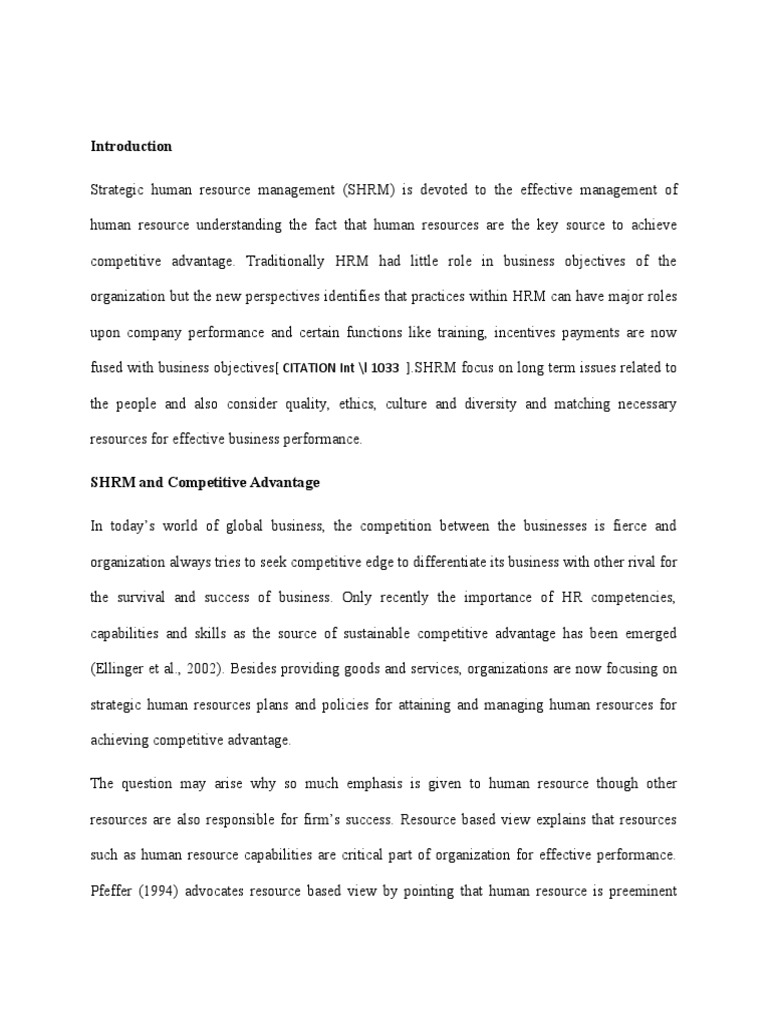 Introduction

Strategic human resource management (SHRM) is devoted to the effective management of human resource understanding the fact that human resources are the key source to achieve competitive advantage. Traditionally HRM had little role in business objectives of the organization but the new perspectives identifies that practices within HRM can have major roles upon company performance and certain functions like training, incentives payments are now fused with business objectives[ CITATION Int \l 1033 ].SHRM focus on long term issues related to the people and also consider quality, ethics, culture and diversity and matching necessary resources for effective business performance.

SHRM and Competitive Advantage

In today's world of global business, the competition between the businesses is fierce and organization always tries to seek competitive edge to differentiate its business with other rival for the survival and success of business. Only recently the importance of HR competencies, capabilities and skills as the source of sustainable competitive advantage has been emerged (Ellinger et al., 2002). Besides providing goods and services, organizations are now focusing on strategic human resources plans and policies for attaining and managing human resources for achieving competitive advantage.

The question may arise why so much emphasis is given to human resource though other resources are also responsible for firm's success. Resource based view explains that resources such as human resource capabilities are critical part of organization for effective performance. Pfeffer (1994) advocates resource based view by pointing that human resource is preeminent